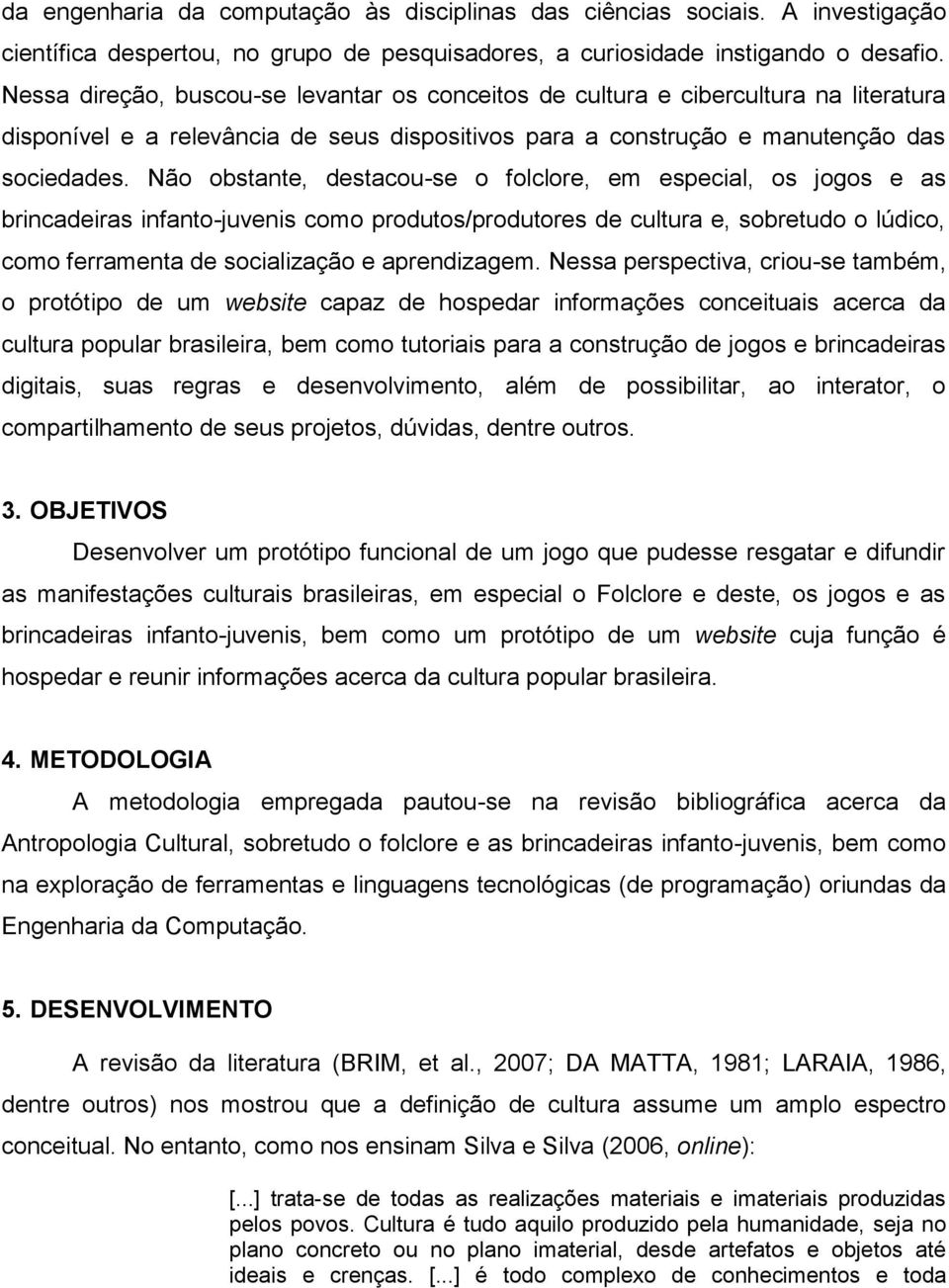 da engenharia da computação às disciplinas das ciências sociais. A investigação científica despertou, no grupo de pesquisadores, a curiosidade instigando o desafio. Nessa direção, buscou-se levantar os conceitos de cultura e cibercultura na literatura disponível e a relevância de seus dispositivos para a construção e manutenção das sociedades. Não obstante, destacou-se o folclore, em especial, os jogos e as brincadeiras infanto-juvenis como produtos/produtores de cultura e, sobretudo o lúdico, como ferramenta de socialização e aprendizagem. Nessa perspectiva, criou-se também, o protótipo de um website capaz de hospedar informações conceituais acerca da cultura popular brasileira, bem como tutoriais para a construção de jogos e brincadeiras digitais, suas regras e desenvolvimento, além de possibilitar, ao interator, o compartilhamento de seus projetos, dúvidas, dentre outros.

3. OBJETIVOS

Desenvolver um protótipo funcional de um jogo que pudesse resgatar e difundir as manifestações culturais brasileiras, em especial o Folclore e deste, os jogos e as brincadeiras infanto-juvenis, bem como um protótipo de um website cuja função é hospedar e reunir informações acerca da cultura popular brasileira.

4. METODOLOGIA

A metodologia empregada pautou-se na revisão bibliográfica acerca da Antropologia Cultural, sobretudo o folclore e as brincadeiras infanto-juvenis, bem como na exploração de ferramentas e linguagens tecnológicas (de programação) oriundas da Engenharia da Computação.

5. DESENVOLVIMENTO

A revisão da literatura (BRIM, et al., 2007; DA MATTA, 1981; LARAIA, 1986, dentre outros) nos mostrou que a definição de cultura assume um amplo espectro conceitual. No entanto, como nos ensinam Silva e Silva (2006, online):

[...] trata-se de todas as realizações materiais e imateriais produzidas pelos povos. Cultura é tudo aquilo produzido pela humanidade, seja no plano concreto ou no plano imaterial, desde artefatos e objetos até ideais e crenças. [...] é todo complexo de conhecimentos e toda